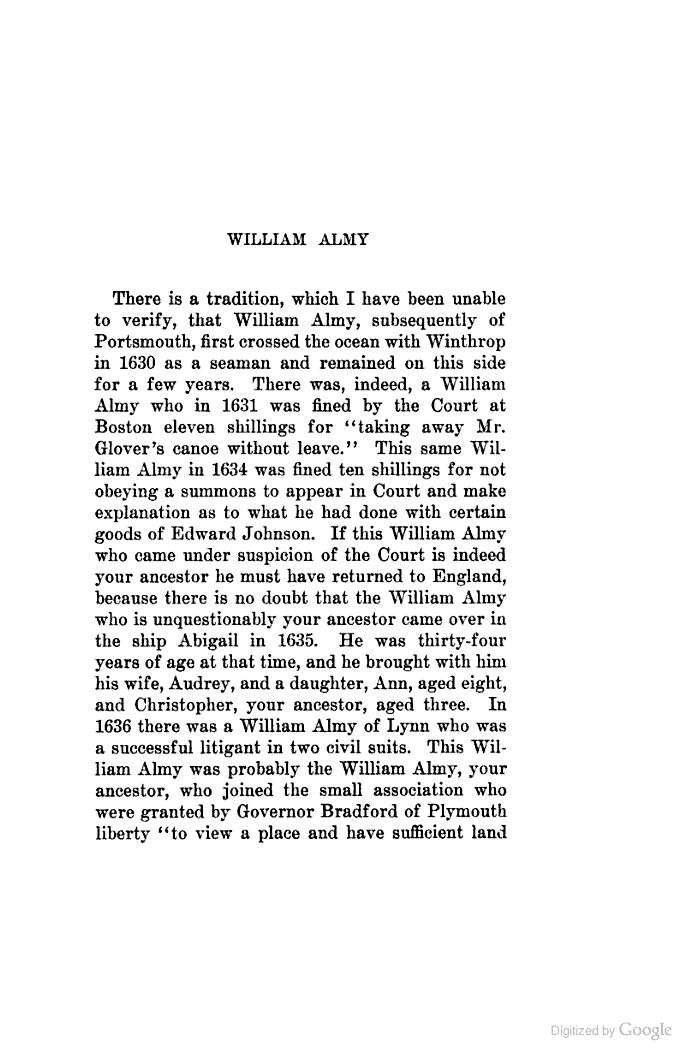 WILLIAM ALMY

There is a tradition, which I have been unable to verify, that William Almy, subsequently of Portsmouth, first crossed the ocean with Winthrop in 1630 as a seaman and remained on this side for a few years. There was, indeed, a William Almy who in 1631 was fined by the Court at Boston eleven shillings for "taking away Mr. Glover's canoe without leave." This same William Almy in 1634 was fined ten shillings for not obeying a summons to appear in Court and make explanation as to what he had done with certain goods of Edward Johnson. If this William Almy who came under suspicion of the Court is indeed your ancestor he must have returned to England, because there is no doubt that the William Almy who is unquestionably your ancestor came over in the ship Abigail in 1635. He was thirty-four years of age at that time, and he brought with him his wife, Audrey, and a daughter, Ann, aged eight, and Christopher, your ancestor, aged three. In 1636 there was a William Almy of Lynn who was a successful litigant in two civil suits. This William Almy was probably the William Almy, your ancestor, who joined the small association who were granted by Governor Bradford of Plymouth liberty "to view a place and have sufficient land

Digitized by Google